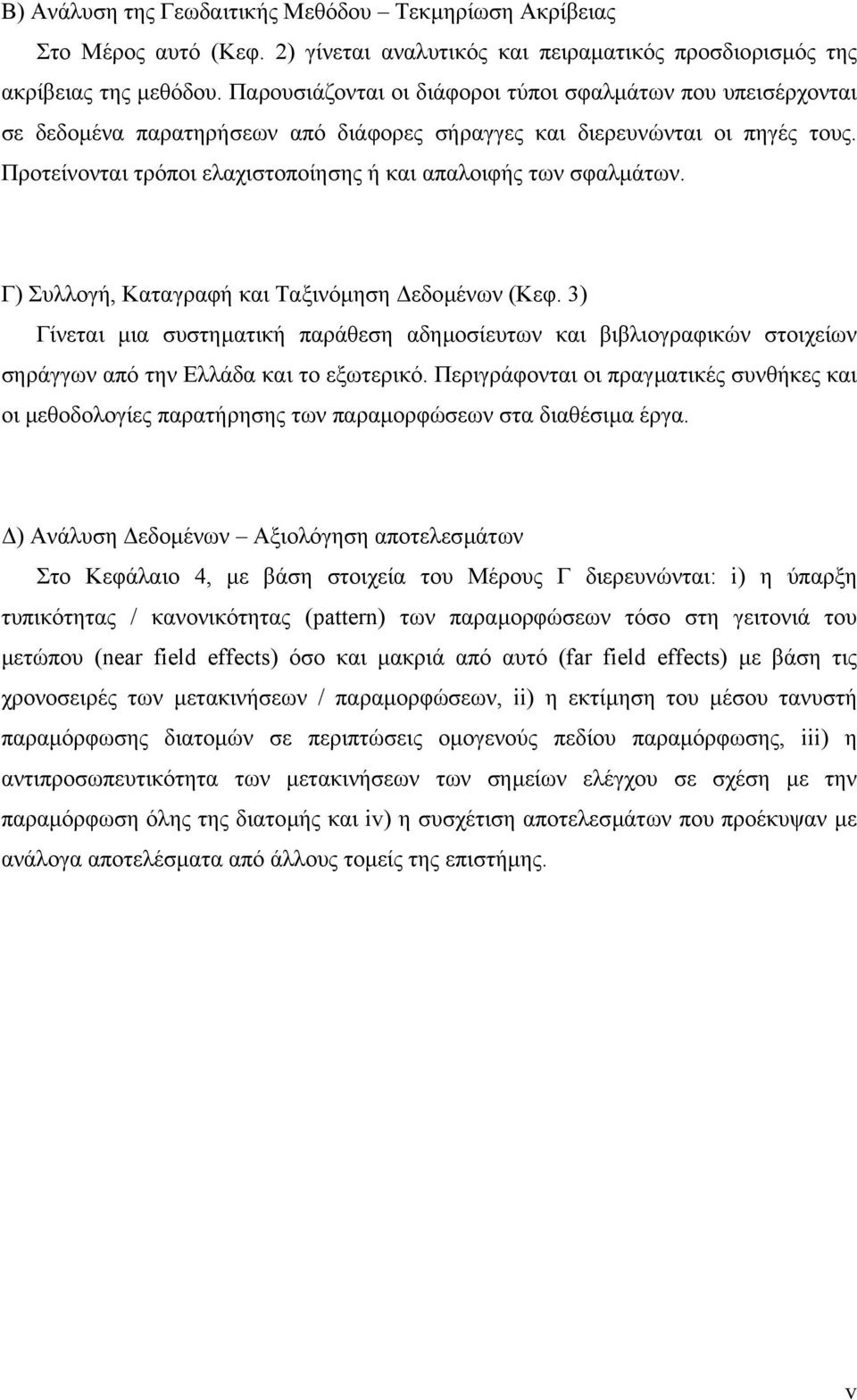 Β) Ανάλυση της Γεωδαιτικής Μεθόδου – Τεκμηρίωση Ακρίβειας

Στο Μέρος αυτό (Κεφ. 2) γίνεται αναλυτικός και πειραματικός προσδιορισμός της ακρίβειας της μεθόδου. Παρουσιάζονται οι διάφοροι τύποι σφαλμάτων που υπεισέρχονται σε δεδομένα παρατηρήσεων από διάφορες σήραγγες και διερευνώνται οι πηγές τους. Προτείνονται τρόποι ελαχιστοποίησης ή και απαλοιφής των σφαλμάτων.

Γ) Συλλογή, Καταγραφή και Ταξινόμηση Δεδομένων (Κεφ. 3)

Γίνεται μια συστηματική παράθεση αδημοσίευτων και βιβλιογραφικών στοιχείων σηράγγων από την Ελλάδα και το εξωτερικό. Περιγράφονται οι πραγματικές συνθήκες και οι μεθοδολογίες παρατήρησης των παραμορφώσεων στα διαθέσιμα έργα.

Δ) Ανάλυση Δεδομένων – Αξιολόγηση αποτελεσμάτων

Στο Κεφάλαιο 4, με βάση στοιχεία του Μέρους Γ διερευνώνται: i) η ύπαρξη τυπικότητας / κανονικότητας (pattern) των παραμορφώσεων τόσο στη γειτονιά του μετώπου (near field effects) όσο και μακριά από αυτό (far field effects) με βάση τις χρονοσειρές των μετακινήσεων / παραμορφώσεων, ii) η εκτίμηση του μέσου τανυστή παραμόρφωσης διατομών σε περιπτώσεις ομογενούς πεδίου παραμόρφωσης, iii) η αντιπροσωπευτικότητα των μετακινήσεων των σημείων ελέγχου σε σχέση με την παραμόρφωση όλης της διατομής και iv) η συσχέτιση αποτελεσμάτων που προέκυψαν με ανάλογα αποτελέσματα από άλλους τομείς της επιστήμης.

v